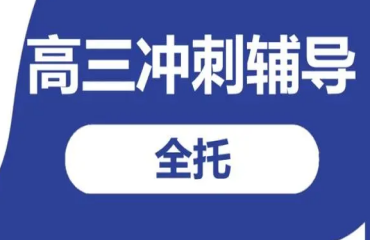 高三冲刺辅导

全托